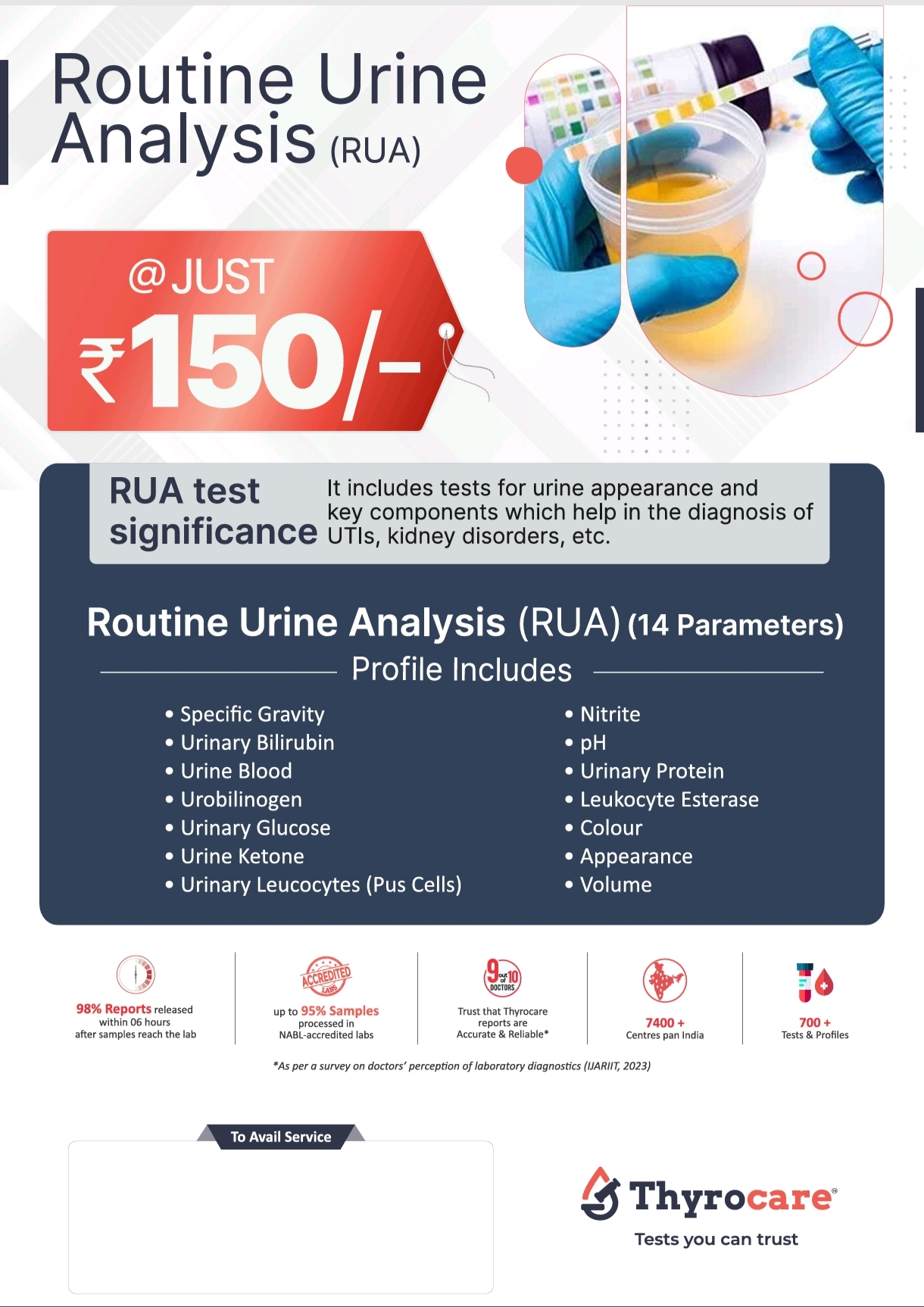 Routine Urine Analysis (RUA)

@JUST ₹150/-

RUA test significance

It includes tests for urine appearance and key components which help in the diagnosis of UTIs, kidney disorders, etc.

Routine Urine Analysis (RUA) (14 Parameters)

Profile Includes

• Specific Gravity
• Urinary Bilirubin
• Urine Blood
• Urobilinogen
• Urinary Glucose
• Urine Ketone
• Urinary Leucocytes (Pus Cells)

• Nitrite
• pH
• Urinary Protein
• Leukocyte Esterase
• Colour
• Appearance
• Volume

98% Reports released within 06 hours after samples reach the lab

ACCREDITED LABS
up to 95% Samples processed in NABL-accredited labs

9 out of 10 DOCTORS
Trust that Thyrocare reports are Accurate & Reliable*

7400 + Centres pan India

700 + Tests & Profiles

*As per a survey on doctors' perception of laboratory diagnostics (IJARIIT, 2023)

To Avail Service

Thyrocare®
Tests you can trust